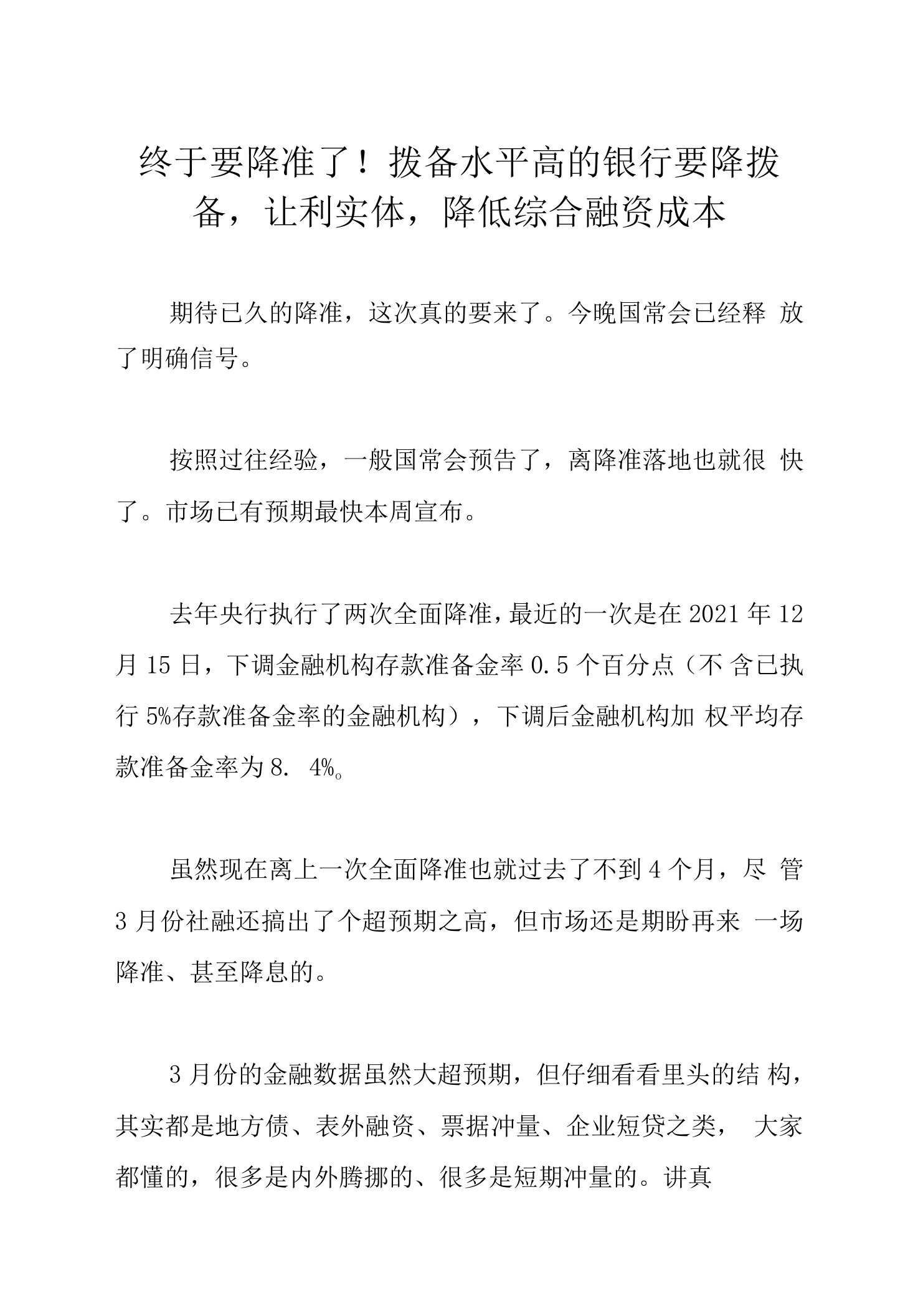 终于要降准了！拨备水平高的银行要降拨备，让利实体，降低综合融资成本

期待已久的降准，这次真的要来了。今晚国常会已经释 放了明确信号。

按照过往经验，一般国常会预告了，离降准落地也就很 快了。市场已有预期最快本周宣布。

去年央行执行了两次全面降准，最近的一次是在 2021 年 12 月 15 日，下调金融机构存款准备金率 0.5 个百分点（不 含已执行 5%存款准备金率的金融机构），下调后金融机构加 权平均存款准备金率为 8. 4%。

虽然现在离上一次全面降准也就过去了不到 4 个月，尽 管 3 月份社融还搞出了个超预期之高，但市场还是期盼再来 一场降准、甚至降息的。

3 月份的金融数据虽然大超预期，但仔细看看里头的结 构，其实都是地方债、表外融资、票据冲量、企业短贷之类， 大家都懂的，很多是内外腾挪的、很多是短期冲量的。讲真